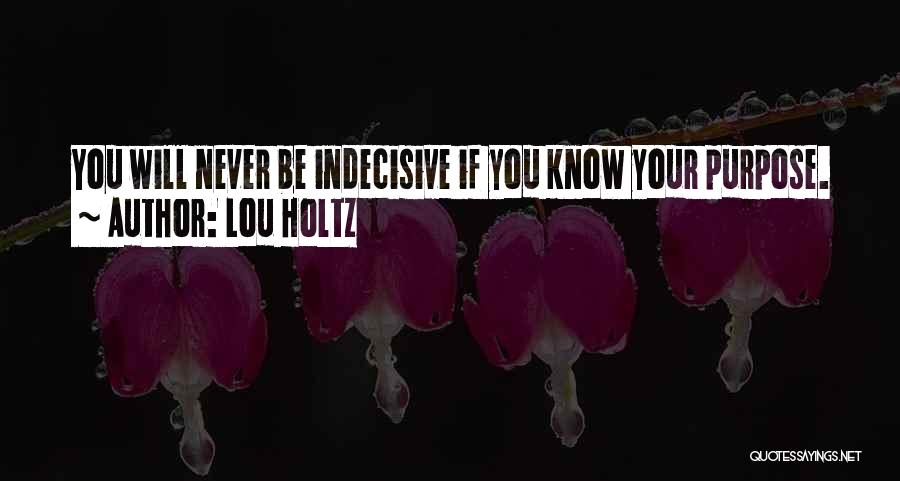 YOU WILL NEVER BE INDECISIVE IF YOU KNOW YOUR PURPOSE.
~ AUTHOR: LOU HOLTZ

QUOTESSAYINGS.NET